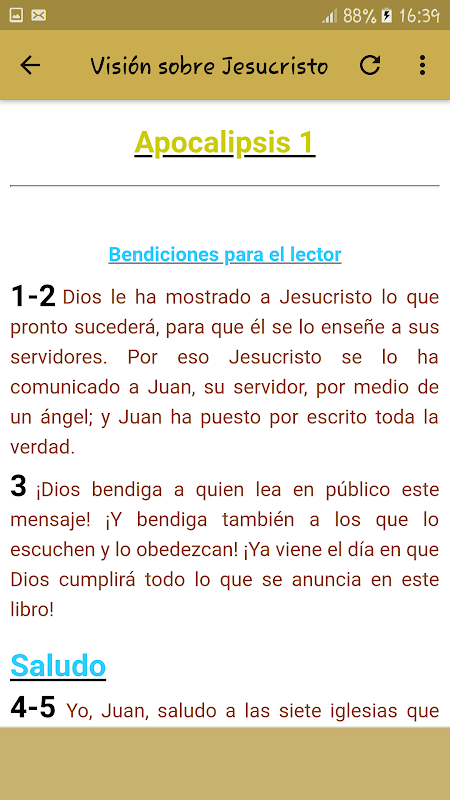 88% 16:39

Visión sobre Jesucristo

Apocalipsis 1

Bendiciones para el lector

1-2 Dios le ha mostrado a Jesucristo lo que pronto sucederá, para que él se lo enseñe a sus servidores. Por eso Jesucristo se lo ha comunicado a Juan, su servidor, por medio de un ángel; y Juan ha puesto por escrito toda la verdad.

3 ¡Dios bendiga a quien lea en público este mensaje! ¡Y bendiga también a los que lo escuchen y lo obedezcan! ¡Ya viene el día en que Dios cumplirá todo lo que se anuncia en este libro!

Saludo

4-5 Yo, Juan, saludo a las siete iglesias que